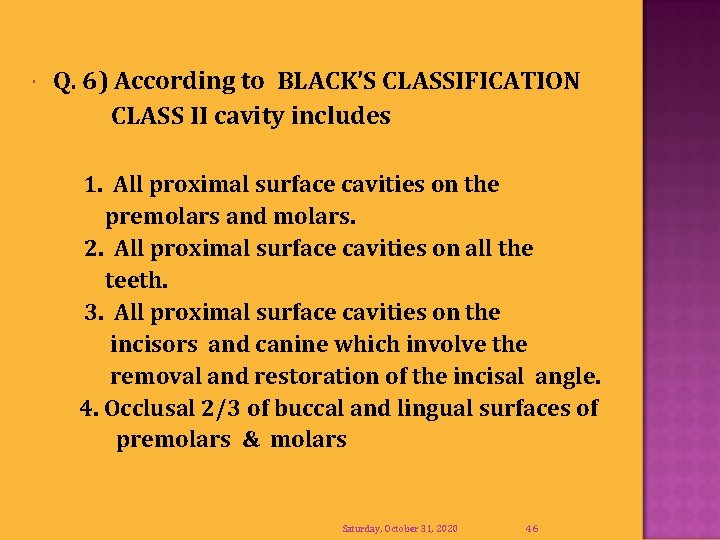 Q. 6) According to BLACK'S CLASSIFICATION CLASS II cavity includes

1. All proximal surface cavities on the premolars and molars.
2. All proximal surface cavities on all the teeth.
3. All proximal surface cavities on the incisors and canine which involve the removal and restoration of the incisal angle.
4. Occlusal 2/3 of buccal and lingual surfaces of premolars & molars

Saturday, October 31, 2020 46